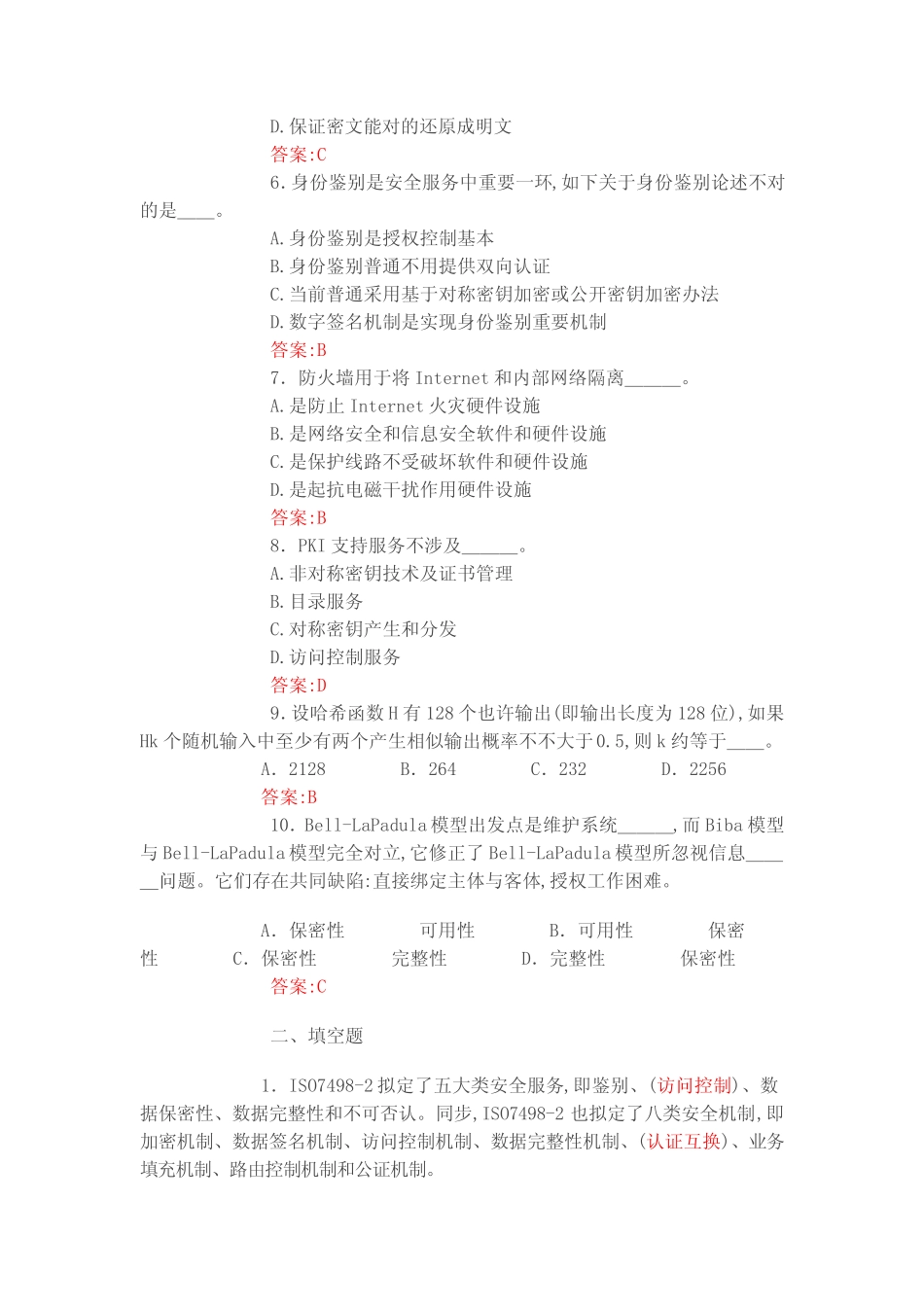 D.保证密文能对的还原成明文
答案:C
6.身份鉴别是安全服务中重要一环,如下关于身份鉴别论述不对的是____。
A.身份鉴别是授权控制基本
B.身份鉴别普通不用提供双向认证
C.当前普通采用基于对称密钥加密或公开密钥加密办法
D.数字签名机制是实现身份鉴别重要机制
答案:B
7. 防火墙用于将 Internet 和内部网络隔离______。
A.是防止 Internet 火灾硬件设施
B.是网络安全和信息安全软件和硬件设施
C.是保护线路不受破坏软件和硬件设施
D.是起抗电磁干扰作用硬件设施
答案:B
8. PKI 支持服务不涉及______。
A.非对称密钥技术及证书管理
B.目录服务
C.对称密钥产生和分发
D.访问控制服务
答案:D
9.设哈希函数 H 有 128 个也许输出(即输出长度为 128 位),如果 Hk 个随机输入中至少有两个产生相似输出概率不不大于 0.5,则 k 约等于____。
A. 2128 B. 264 C. 232 D. 2256
答案:B
10. Bell-LaPadula 模型出发点是维护系统______,而 Biba 模型与 Bell-LaPadula 模型完全对立,它修正了 Bell-LaPadula 模型所忽视信息______问题。它们存在共同缺陷:直接绑定主体与客体,授权工作困难。

A. 保密性 可用性 B. 可用性 保密性 C. 保密性 完整性 D. 完整性 保密性
答案:C

二、填空题

1. ISO7498-2 拟定了五大类安全服务,即鉴别、(访问控制)、数据保密性、数据完整性和不可否认。同步,ISO7498-2 也拟定了八类安全机制,即加密机制、数据签名机制、访问控制机制、数据完整性机制、(认证互换)、业务填充机制、路由控制机制和公证机制。